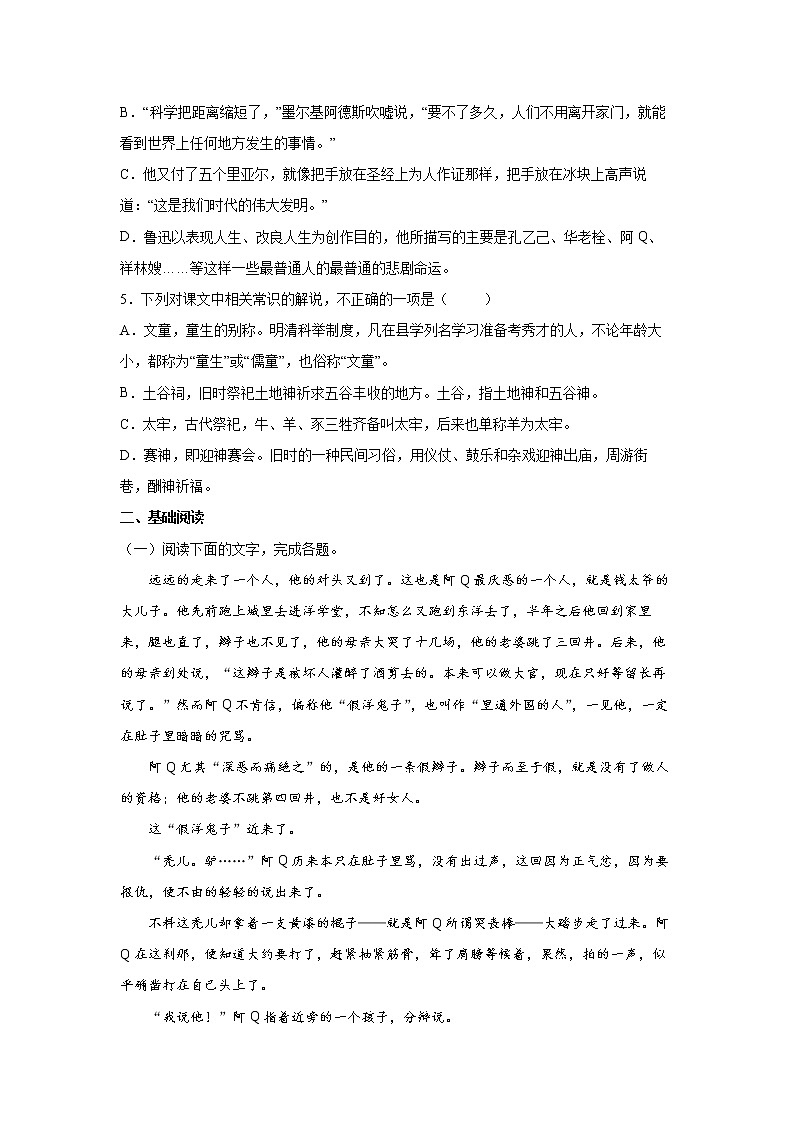 B．“科学把距离缩短了，”墨尔基阿德斯吹嘘说，“要不了多久，人们不用离开家门，就能看到世界上任何地方发生的事情。”

C．他又付了五个里亚尔，就像把手放在圣经上为人作证那样，把手放在冰块上高声说道：“这是我们时代的伟大发明。”

D．鲁迅以表现人生、改良人生为创作目的，他所描写的主要是孔乙己、华老栓、阿Q、祥林嫂……等这样一些最普通人的最普通的悲剧命运。

5．下列对课文中相关常识的解说，不正确的一项是（　　）

A．文童，童生的别称。明清科举制度，凡在县学列名学习准备考秀才的人，不论年龄大小，都称为“童生”或“儒童”，也俗称“文童”。

B．土谷祠，旧时祭祀土地神祈求五谷丰收的地方。土谷，指土地神和五谷神。

C．太牢，古代祭祀，牛、羊、豕三牲齐备叫太牢，后来也单称羊为太牢。

D．赛神，即迎神赛会。旧时的一种民间习俗，用仪仗、鼓乐和杂戏迎神出庙，周游街巷，酬神祈福。

二、基础阅读

（一）阅读下面的文字，完成各题。

远远的走来了一个人，他的对头又到了。这也是阿Q最厌恶的一个人，就是钱太爷的大儿子。他先前跑上城里去进洋学堂，不知怎么又跑到东洋去了，半年之后他回到家里来，腿也直了，辫子也不见了，他的母亲大哭了十几场，他的老婆跳了三回井。后来，他的母亲到处说，“这辫子是被坏人灌醉了酒剪去的。本来可以做大官，现在只好等留长再说了。”然而阿Q不肯信，偏称他“假洋鬼子”，也叫作“里通外国的人”，一见他，一定在肚子里暗暗的咒骂。

阿Q尤其“深恶而痛绝之”的，是他的一条假辫子。辫子而至于假，就是没有了做人的资格；他的老婆不跳第四回井，也不是好女人。

这“假洋鬼子”近来了。

“秃儿。驴……”阿Q历来本只在肚子里骂，没有出过声，这回因为正气忿，因为要报仇，便不由的轻轻的说出来了。

不料这秃儿却拿着一支黄漆的棍子——就是阿Q所谓哭丧棒——大踏步走了过来。阿Q在这刹那，便知道大约要打了，赶紧抽紧筋骨，耸了肩膀等候着，果然，拍的一声，似乎确凿打在自己头上了。

“我说他！”阿Q指着近旁的一个孩子，分辩说。